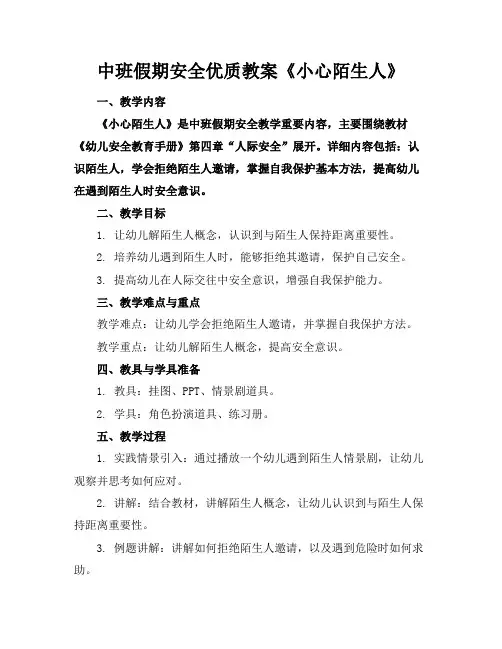 中班假期安全优质教案《小心陌生人》

一、教学内容

《小心陌生人》是中班假期安全教学重要内容，主要围绕教材《幼儿安全教育手册》第四章“人际安全”展开。详细内容包括：认识陌生人，学会拒绝陌生人邀请，掌握自我保护基本方法，提高幼儿在遇到陌生人时安全意识。

二、教学目标

1. 让幼儿解陌生人概念，认识到与陌生人保持距离重要性。

2. 培养幼儿遇到陌生人时，能够拒绝其邀请，保护自己安全。

3. 提高幼儿在人际交往中安全意识，增强自我保护能力。

三、教学难点与重点

教学难点：让幼儿学会拒绝陌生人邀请，并掌握自我保护方法。

教学重点：让幼儿解陌生人概念，提高安全意识。

四、教具与学具准备

1. 教具：挂图、PPT、情景剧道具。

2. 学具：角色扮演道具、练习册。

五、教学过程

1. 实践情景引入：通过播放一个幼儿遇到陌生人情景剧，让幼儿观察并思考如何应对。

2. 讲解：结合教材，讲解陌生人概念，让幼儿认识到与陌生人保持距离重要性。

3. 例题讲解：讲解如何拒绝陌生人邀请，以及遇到危险时如何求助。